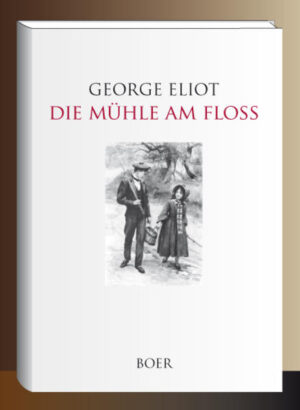 GEORGE ELIOT
DIE MÜHLE AM FLOSS

BOER